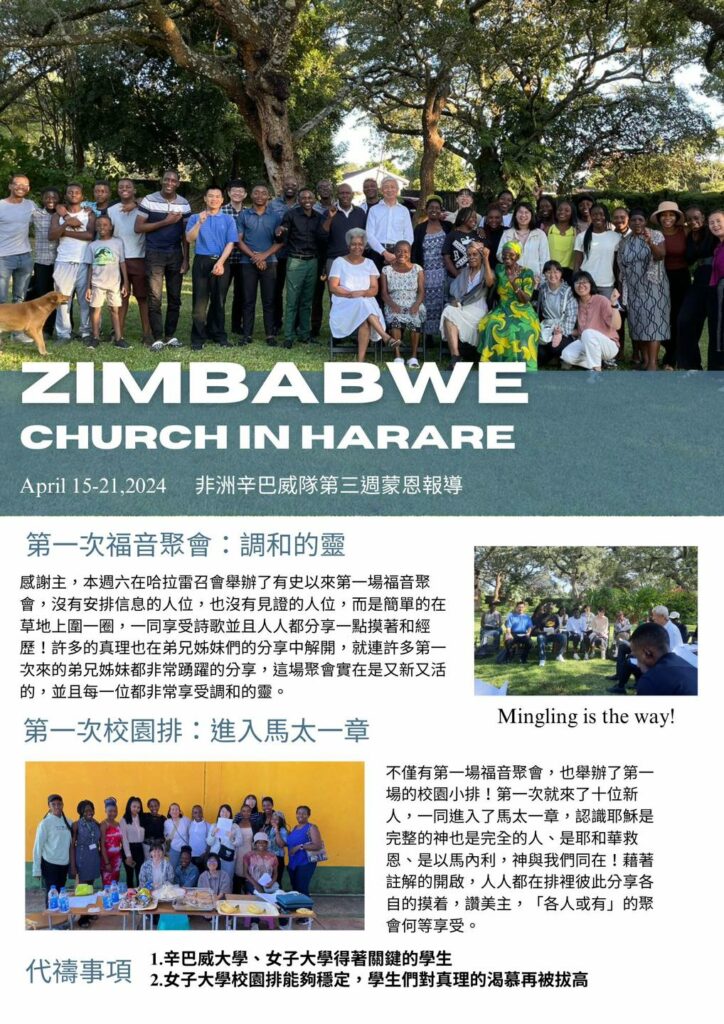 ZIMBABWE
CHURCH IN HARARE

April 15-21,2024 非洲辛巴威隊第三週蒙恩報導

第一次福音聚會：調和的靈

感謝主，本週六在哈拉雷召會舉辦了有史以來第一場福音聚會，沒有安排信息的人位，也沒有見證的人位，而是簡單的在草地上圍一圈，一同享受詩歌並且人人都分享一點摸著和經歷！許多的真理也在弟兄姊妹們的分享中解開，就連許多第一次來的弟兄姊妹都非常踴躍的分享，這場聚會實在是又新又活的，並且每一位都非常享受調和的靈。

Mingling is the way!

第一次校園排：進入馬太一章

不僅有第一場福音聚會，也舉辦了第一場的校園小排！第一次就來了十位新人，一同進入了馬太一章，認識耶穌是完整的神也是完全的人、是耶和華救恩、是以馬內利，神與我們同在！藉著註解的開啟，人人都在排裡彼此分享各自的摸着，讚美主，「各人或有」的聚會何等享受。

代禱事項
1.辛巴威大學、女子大學得著關鍵的學生
2.女子大學校園排能夠穩定，學生們對真理的渴慕再被拔高